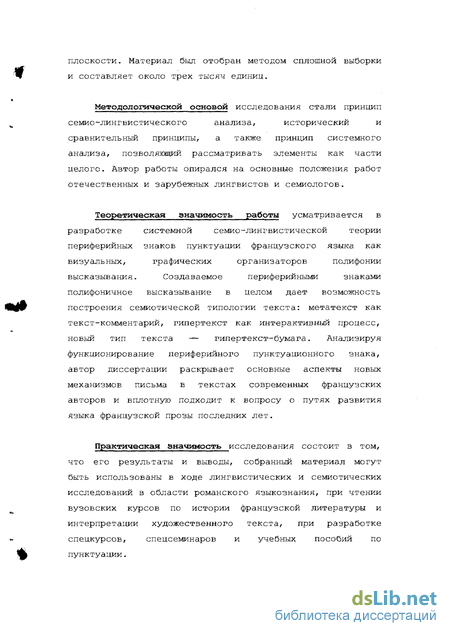 плоскости. Материал был отобран методом сплошной выборки и составляет около трех тысяч единиц.

Методологической основой исследования стали принцип семио-лингвистического анализа, исторический и сравнительный принципы, а также принцип системного анализа, позволяющий рассматривать элементы как части целого. Автор работы опирался на основные положения работ отечественных и зарубежных лингвистов и семиологов.

Теоретическая значимость работы усматривается в разработке системной семио-лингвистической теории периферийных знаков пунктуации французского языка как визуальных, графических организаторов полифонии высказывания. Создаваемое периферийными знаками полифоничное высказывание в целом дает возможность построения семиотической типологии текста: метатекст как текст-комментарий, гипертекст как интерактивный процесс, новый тип текста — гипертекст-бумага. Анализируя функционирование периферийного пунктуационного знака, автор диссертации раскрывает основные аспекты новых механизмов письма в текстах современных французских авторов и вплотную подходит к вопросу о путях развития языка французской прозы последних лет.

Практическая значимость исследования состоит в том, что его результаты и выводы, собранный материал могут быть использованы в ходе лингвистических и семиотических исследований в области романского языкознания, при чтении вузовских курсов по истории французской литературы и интерпретации художественного текста, при разработке спецкурсов, спецсеминаров и учебных пособий по пунктуации.

dsLib.net
библиотека диссертаций